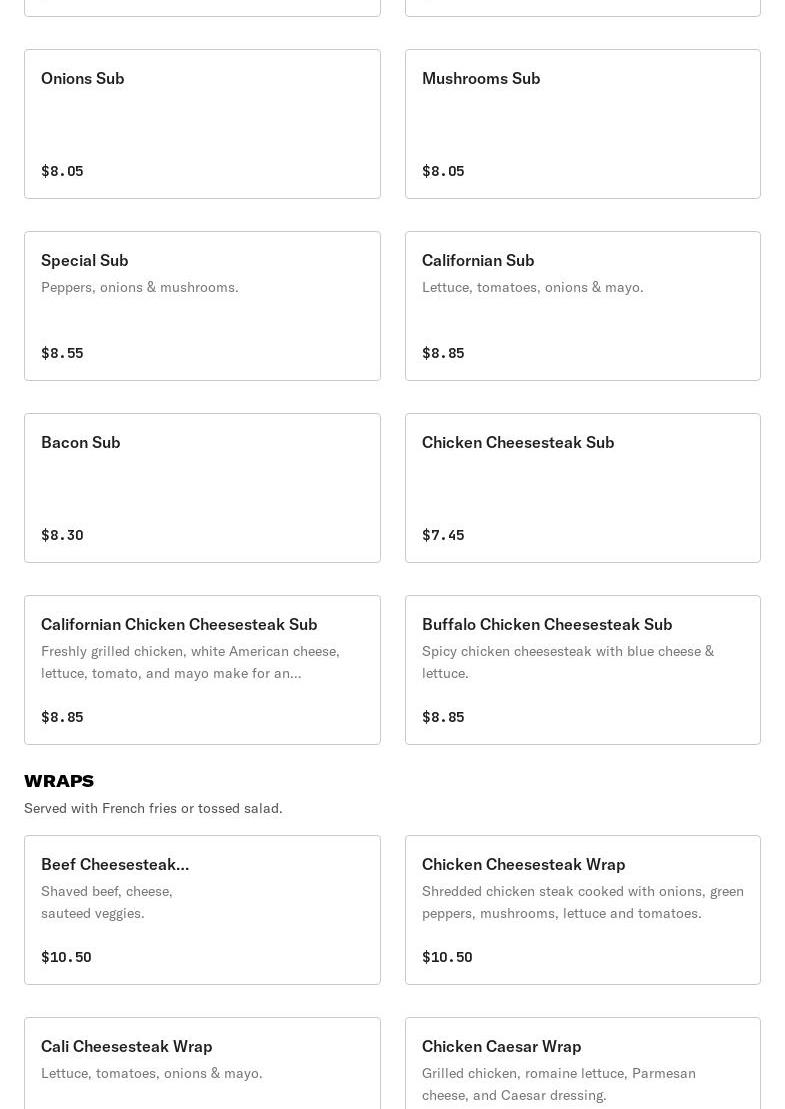 Onions Sub

$8.05

Mushrooms Sub

$8.05

Special Sub
Peppers, onions & mushrooms.

$8.55

Californian Sub
Lettuce, tomatoes, onions & mayo.

$8.85

Bacon Sub

$8.30

Chicken Cheesesteak Sub

$7.45

Californian Chicken Cheesesteak Sub
Freshly grilled chicken, white American cheese, lettuce, tomato, and mayo make for an...

$8.85

Buffalo Chicken Cheesesteak Sub
Spicy chicken cheesesteak with blue cheese & lettuce.

$8.85

WRAPS
Served with French fries or tossed salad.

Beef Cheesesteak...
Shaved beef, cheese, sauteed veggies.

$10.50

Chicken Cheesesteak Wrap
Shredded chicken steak cooked with onions, green peppers, mushrooms, lettuce and tomatoes.

$10.50

Cali Cheesesteak Wrap
Lettuce, tomatoes, onions & mayo.

Chicken Caesar Wrap
Grilled chicken, romaine lettuce, Parmesan cheese, and Caesar dressing.